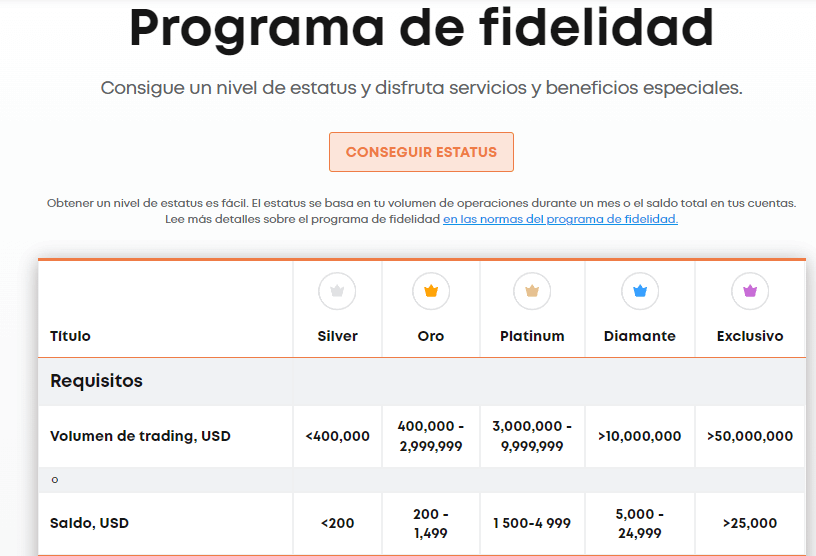 Programa de fidelidad

Consigue un nivel de estatus y disfruta servicios y beneficios especiales.

CONSEGUIR ESTATUS

Obtener un nivel de estatus es fácil. El estatus se basa en tu volumen de operaciones durante un mes o el saldo total en tus cuentas. Lee más detalles sobre el programa de fidelidad en las normas del programa de fidelidad.

| Título | Silver | Oro | Platinum | Diamante | Exclusivo |
|---|---|---|---|---|---|
| Requisitos | | | | | |
| Volumen de trading, USD | <400,000 | 400,000 - 2,999,999 | 3,000,000 - 9,999,999 | >10,000,000 | >50,000,000 |
| o | | | | | |
| Saldo, USD | <200 | 200 - 1,499 | 1 500-4 999 | 5,000 - 24,999 | >25,000 |